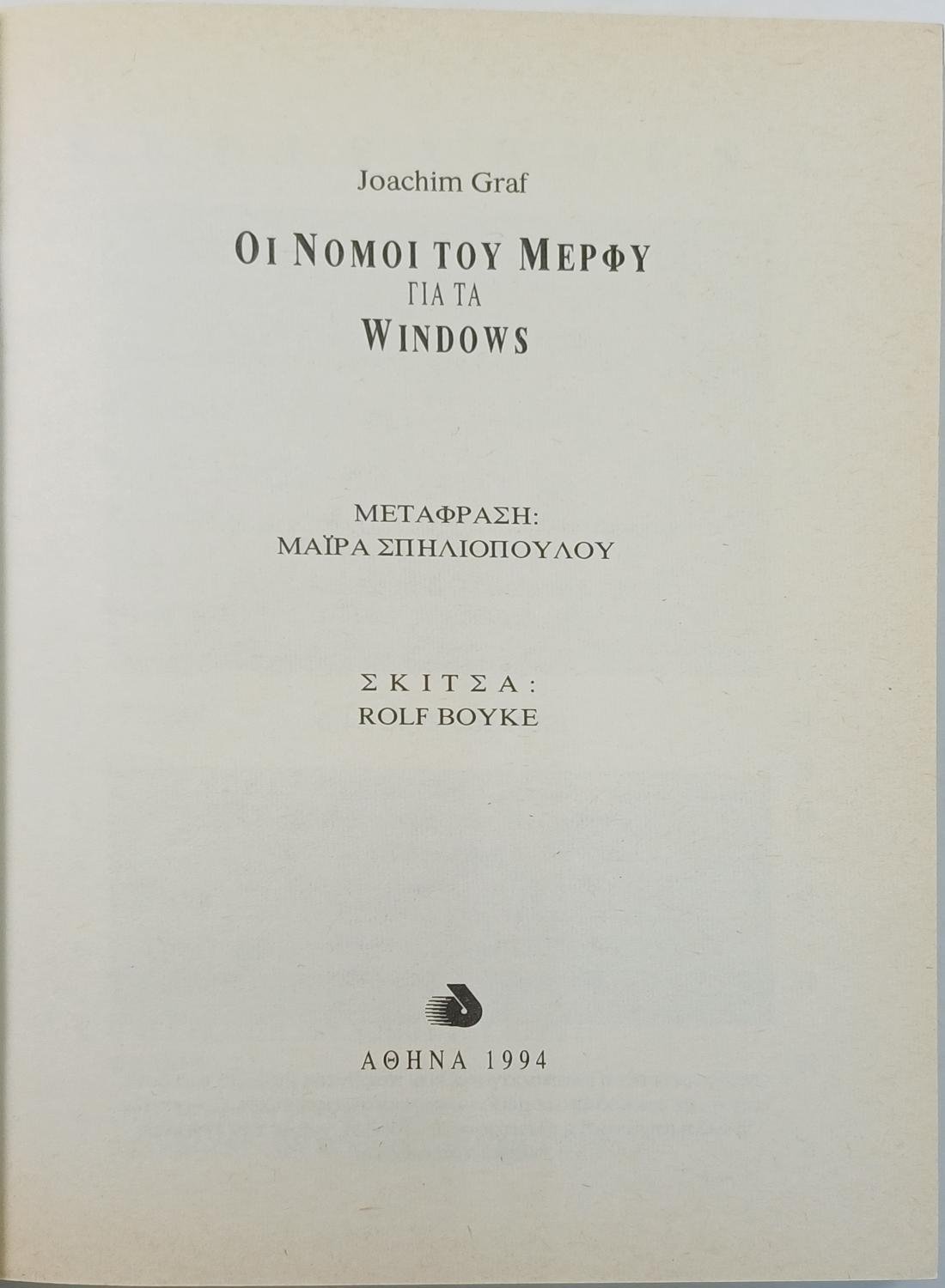 Joachim Graf

ΟΙ ΝΟΜΟΙ ΤΟΥ ΜΕΡΦΥ
ΓΙΑ ΤΑ
WINDOWS

ΜΕΤΑΦΡΑΣΗ:
ΜΑΪΡΑ ΣΠΗΛΙΟΠΟΥΛΟΥ

ΣΚΙΤΣΑ:
ROLF BOYKE

ΑΘΗΝΑ 1994